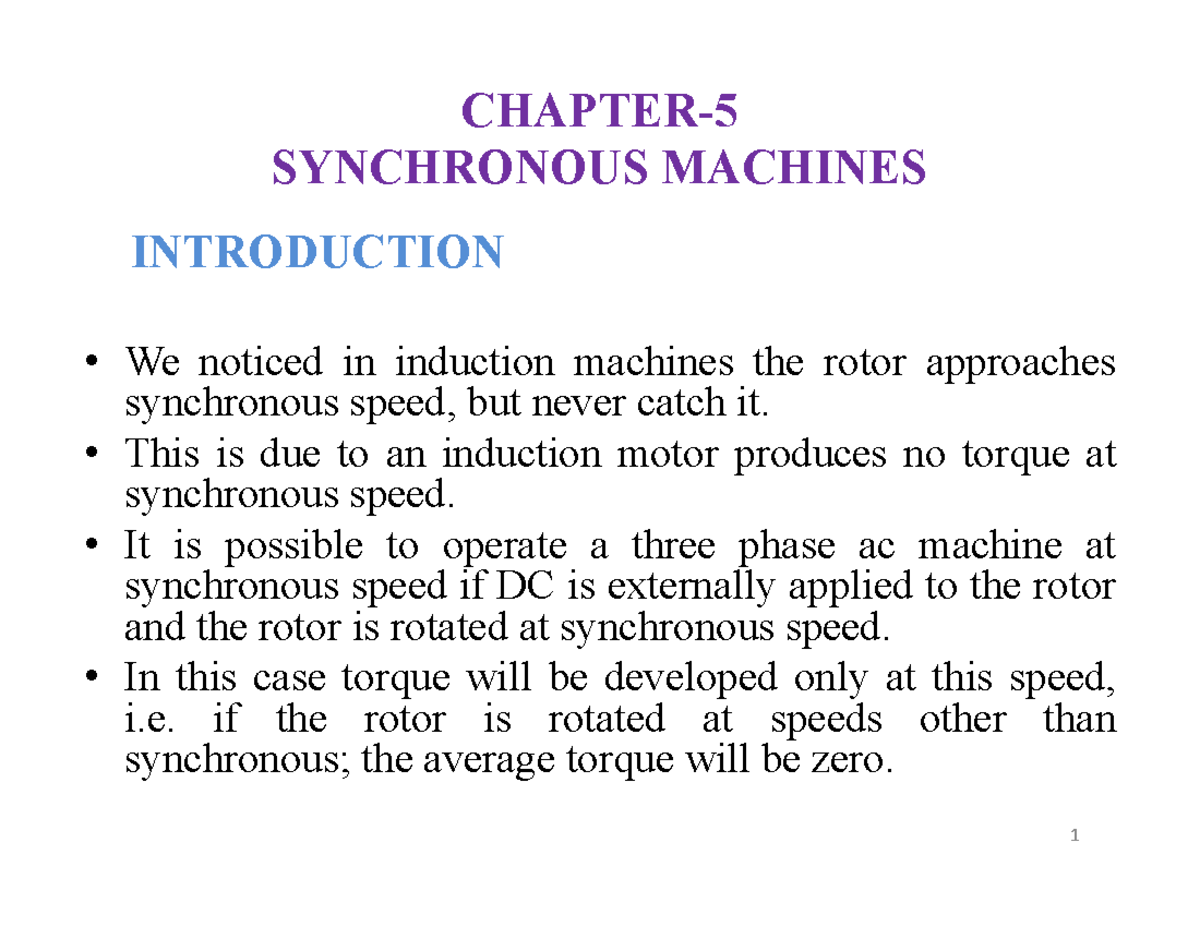 CHAPTER-5
SYNCHRONOUS MACHINES

INTRODUCTION

• We noticed in induction machines the rotor approaches synchronous speed, but never catch it.
• This is due to an induction motor produces no torque at synchronous speed.
• It is possible to operate a three phase ac machine at synchronous speed if DC is externally applied to the rotor and the rotor is rotated at synchronous speed.
• In this case torque will be developed only at this speed, i.e. if the rotor is rotated at speeds other than synchronous; the average torque will be zero.

1